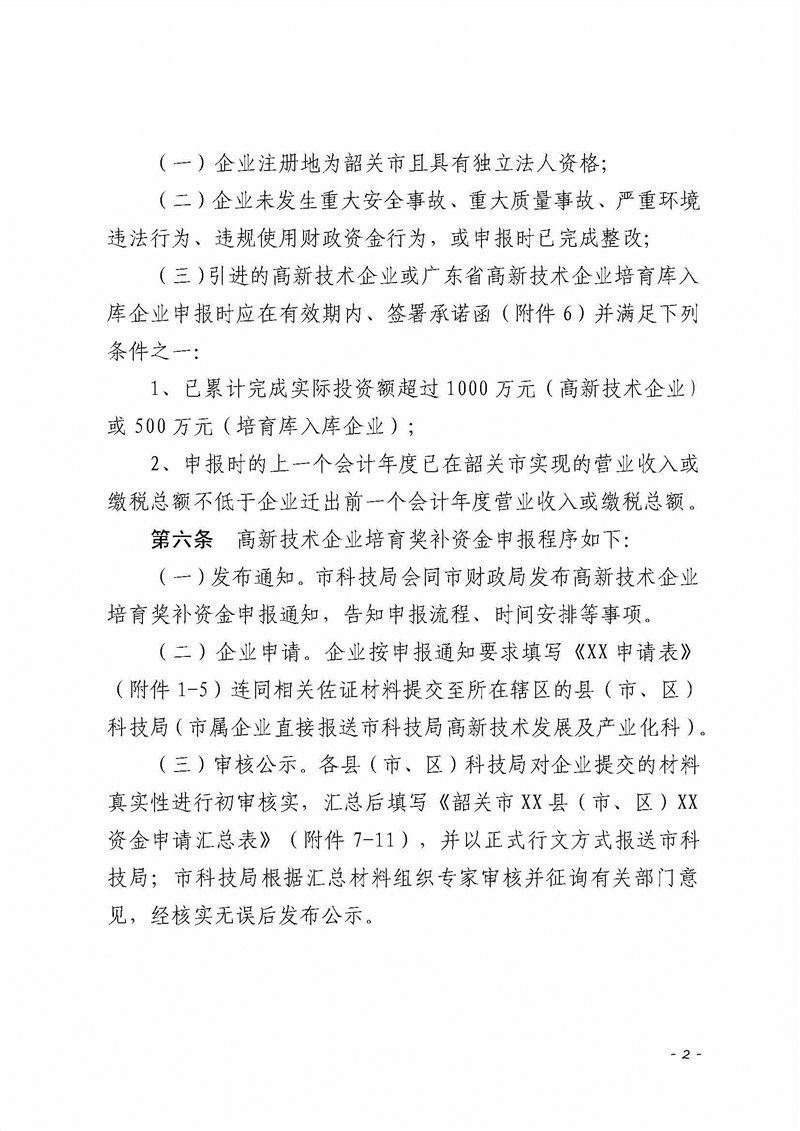 （一）企业注册地为韶关市且具有独立法人资格；

（二）企业未发生重大安全事故、重大质量事故、严重环境违法行为、违规使用财政资金行为，或申报时已完成整改；

（三）引进的高新技术企业或广东省高新技术企业培育库入库企业申报时应在有效期内、签署承诺函（附件 6）并满足下列条件之一：

1、已累计完成实际投资额超过 1000 万元（高新技术企业）或 500 万元（培育库入库企业）；

2、申报时的上一个会计年度已在韶关市实现的营业收入或缴税总额不低于企业迁出前一个会计年度营业收入或缴税总额。

第六条　高新技术企业培育奖补资金申报程序如下：

（一）发布通知。市科技局会同市财政局发布高新技术企业培育奖补资金申报通知，告知申报流程、时间安排等事项。

（二）企业申请。企业按申报通知要求填写《XX 申请表》（附件 1-5）连同相关佐证材料提交至所在辖区的县（市、区）科技局（市属企业直接报送市科技局高新技术发展及产业化科）。

（三）审核公示。各县（市、区）科技局对企业提交的材料真实性进行初审核实，汇总后填写《韶关市 XX 县（市、区）XX 资金申请汇总表》（附件 7-11），并以正式行文方式报送市科技局；市科技局根据汇总材料组织专家审核并征询有关部门意见，经核实无误后发布公示。

- 2 -